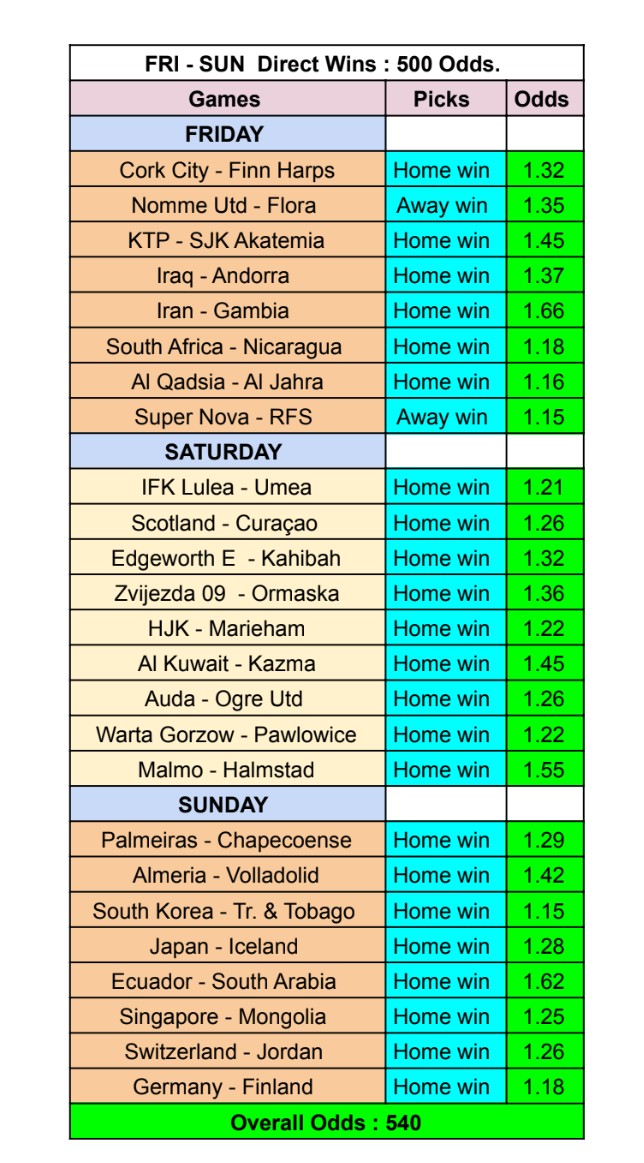 FRI - SUN Direct Wins : 500 Odds.

| Games | Picks | Odds |
|---|---|---|
| FRIDAY | | |
| Cork City - Finn Harps | Home win | 1.32 |
| Nomme Utd - Flora | Away win | 1.35 |
| KTP - SJK Akatemia | Home win | 1.45 |
| Iraq - Andorra | Home win | 1.37 |
| Iran - Gambia | Home win | 1.66 |
| South Africa - Nicaragua | Home win | 1.18 |
| Al Qadsia - Al Jahra | Home win | 1.16 |
| Super Nova - RFS | Away win | 1.15 |
| SATURDAY | | |
| IFK Lulea - Umea | Home win | 1.21 |
| Scotland - Curaçao | Home win | 1.26 |
| Edgeworth E - Kahibah | Home win | 1.32 |
| Zvijezda 09 - Ormaska | Home win | 1.36 |
| HJK - Marieham | Home win | 1.22 |
| Al Kuwait - Kazma | Home win | 1.45 |
| Auda - Ogre Utd | Home win | 1.26 |
| Warta Gorzow - Pawlowice | Home win | 1.22 |
| Malmo - Halmstad | Home win | 1.55 |
| SUNDAY | | |
| Palmeiras - Chapecoense | Home win | 1.29 |
| Almeria - Volladolid | Home win | 1.42 |
| South Korea - Tr. & Tobago | Home win | 1.15 |
| Japan - Iceland | Home win | 1.28 |
| Ecuador - South Arabia | Home win | 1.62 |
| Singapore - Mongolia | Home win | 1.25 |
| Switzerland - Jordan | Home win | 1.26 |
| Germany - Finland | Home win | 1.18 |

Overall Odds : 540